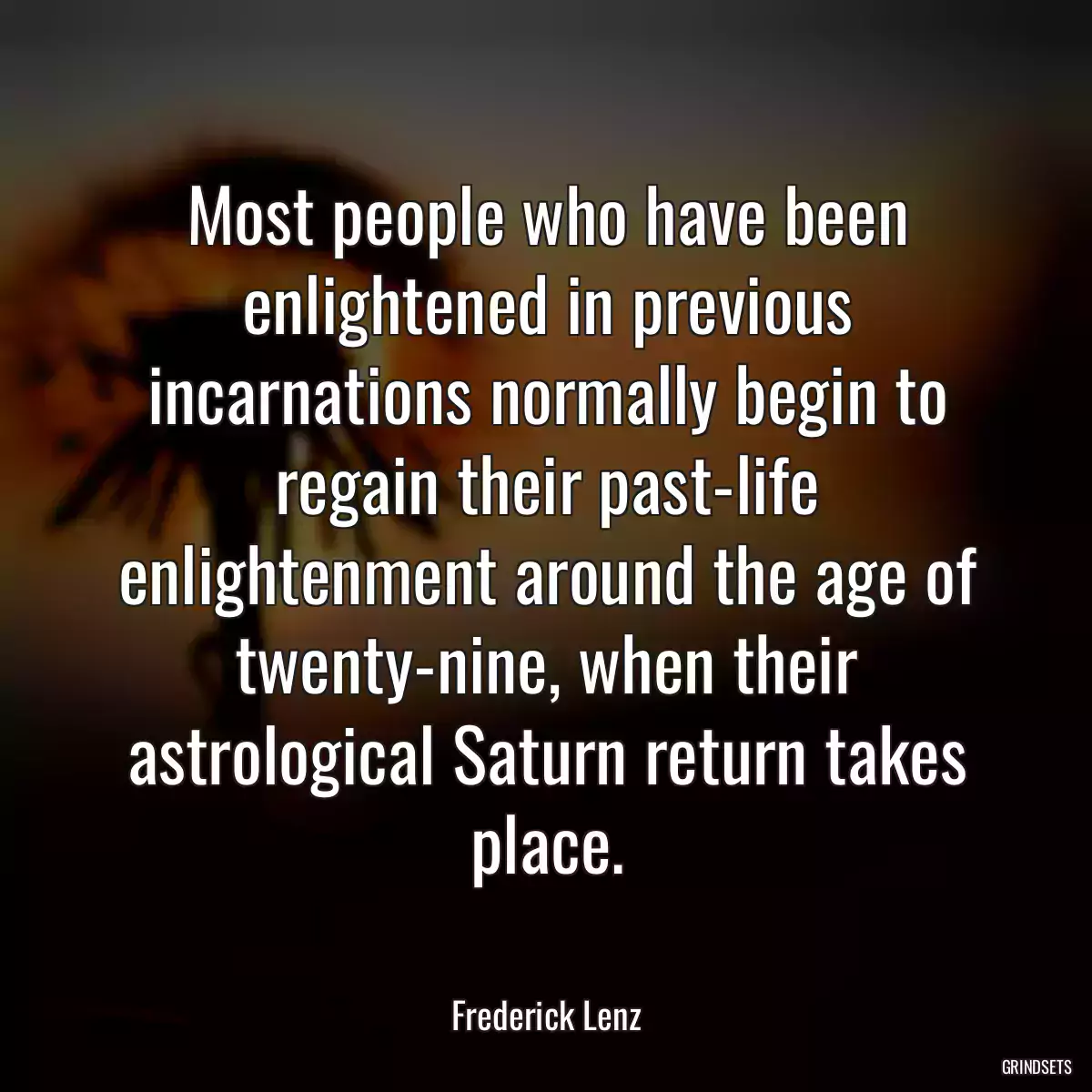 Most people who have been enlightened in previous incarnations normally begin to regain their past-life enlightenment around the age of twenty-nine, when their astrological Saturn return takes place.

Frederick Lenz

GRINDSETS